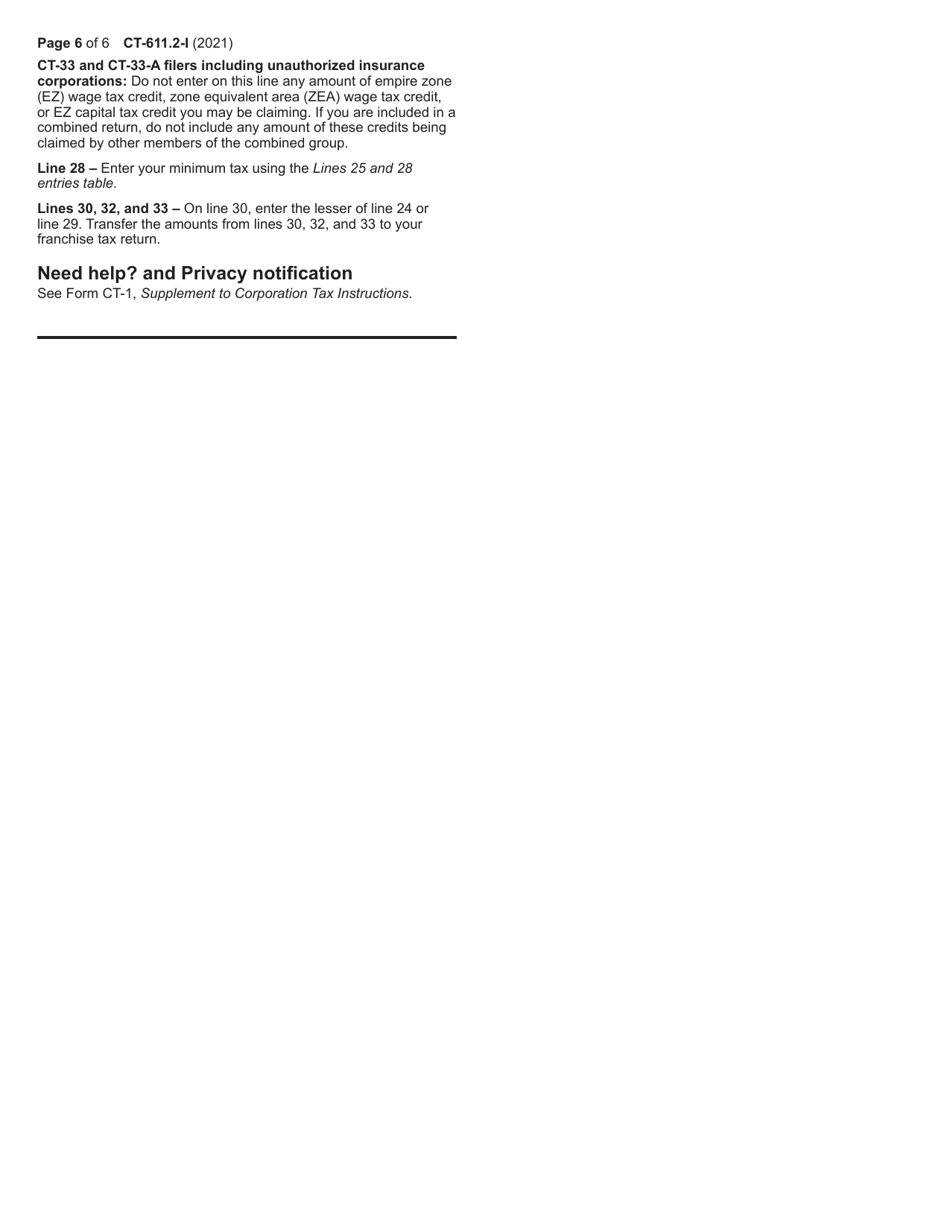 Page 6 of 6 CT-611.2-I (2021)

CT-33 and CT-33-A filers including unauthorized insurance corporations: Do not enter on this line any amount of empire zone (EZ) wage tax credit, zone equivalent area (ZEA) wage tax credit, or EZ capital tax credit you may be claiming. If you are included in a combined return, do not include any amount of these credits being claimed by other members of the combined group.

Line 28 – Enter your minimum tax using the Lines 25 and 28 entries table.

Lines 30, 32, and 33 – On line 30, enter the lesser of line 24 or line 29. Transfer the amounts from lines 30, 32, and 33 to your franchise tax return.

Need help? and Privacy notification
See Form CT-1, Supplement to Corporation Tax Instructions.